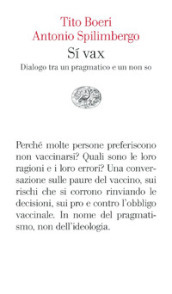 Tito Boeri
Antonio Spilimbergo

Sí vax

Dialogo tra un pragmatico e un non so

Perché molte persone preferiscono non vaccinarsi? Quali sono le loro ragioni e i loro errori? Una conversazione sulle paure del vaccino, sui rischi che si corrono rinviando le decisioni, sui pro e contro l'obbligo vaccinale. In nome del pragmatismo, non dell'ideologia.